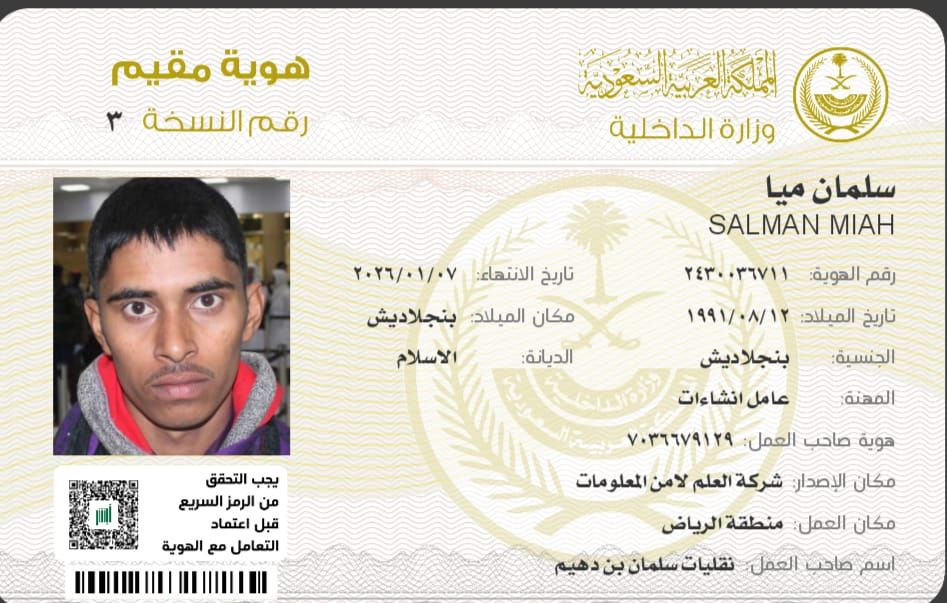 المملكة العربية السعودية
وزارة الداخلية

هوية مقيم
رقم النسخة ٣

سلمان ميا
SALMAN MIAH

رقم الهوية: ٢٤٣٠٠٣٦٧١١
تاريخ الانتهاء: ٢٠٢٦/٠١/٠٧
تاريخ الميلاد: ١٩٩١/٠٨/١٢
مكان الميلاد: بنجلاديش
الجنسية: بنجلاديش
الديانة: الاسلام
المهنة: عامل انشاءات
هوية صاحب العمل: ٧٠٣٦٦٧٩١٢٩
مكان الإصدار: شركة العلم لامن المعلومات
مكان العمل: منطقة الرياض
اسم صاحب العمل: نقليات سلمان بن دهيم

يجب التحقق من الرمز السريع قبل اعتماد التعامل مع الهوية